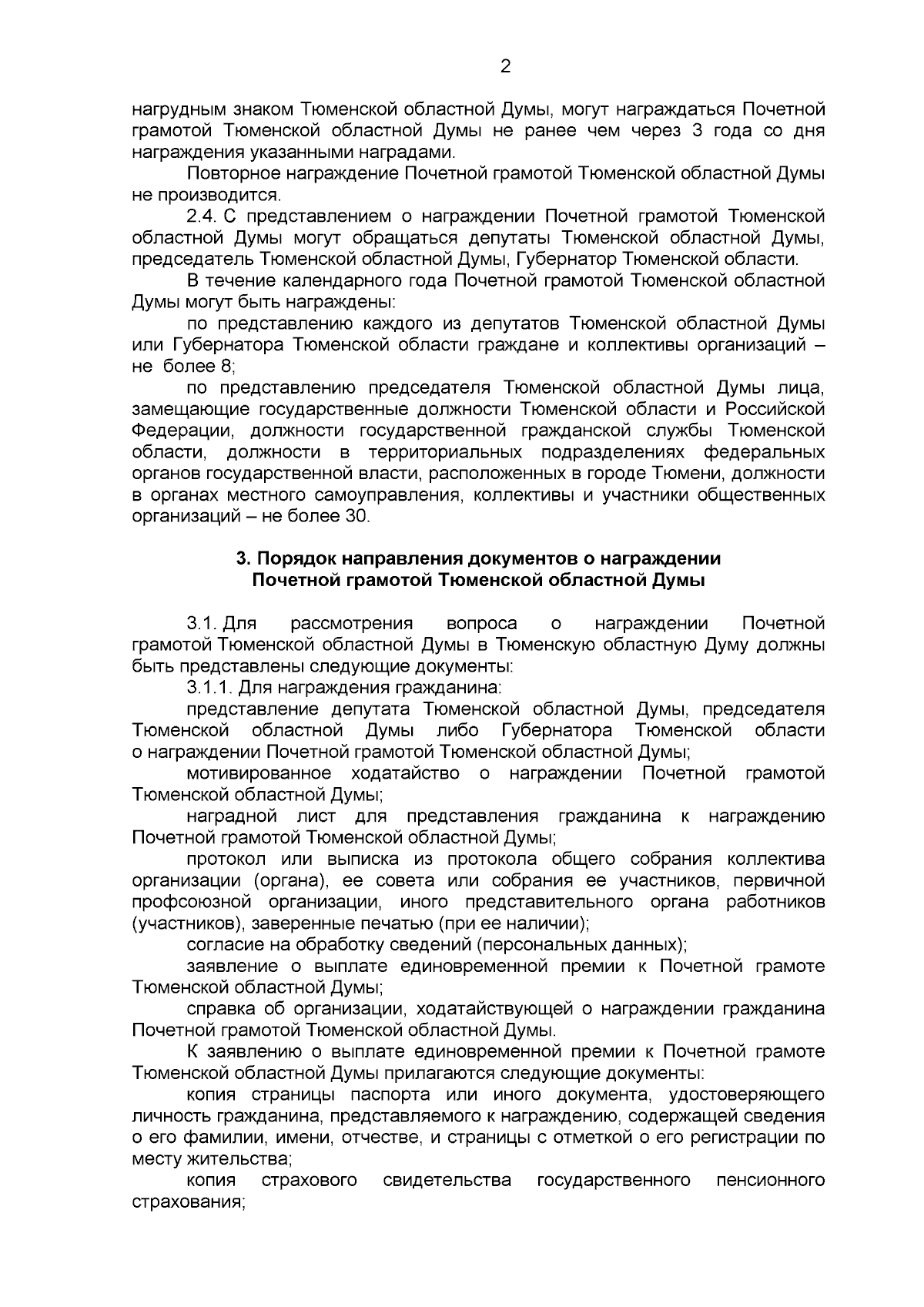 2

нагрудным знаком Тюменской областной Думы, могут награждаться Почетной грамотой Тюменской областной Думы не ранее чем через 3 года со дня награждения указанными наградами.

Повторное награждение Почетной грамотой Тюменской областной Думы не производится.

2.4. С представлением о награждении Почетной грамотой Тюменской областной Думы могут обращаться депутаты Тюменской областной Думы, председатель Тюменской областной Думы, Губернатор Тюменской области.

В течение календарного года Почетной грамотой Тюменской областной Думы могут быть награждены:

по представлению каждого из депутатов Тюменской областной Думы или Губернатора Тюменской области граждане и коллективы организаций – не более 8;

по представлению председателя Тюменской областной Думы лица, замещающие государственные должности Тюменской области и Российской Федерации, должности государственной гражданской службы Тюменской области, должности в территориальных подразделениях федеральных органов государственной власти, расположенных в городе Тюмени, должности в органах местного самоуправления, коллективы и участники общественных организаций – не более 30.

3. Порядок направления документов о награждении Почетной грамотой Тюменской областной Думы

3.1. Для рассмотрения вопроса о награждении Почетной грамотой Тюменской областной Думы в Тюменскую областную Думу должны быть представлены следующие документы:

3.1.1. Для награждения гражданина:

представление депутата Тюменской областной Думы, председателя Тюменской областной Думы либо Губернатора Тюменской области о награждении Почетной грамотой Тюменской областной Думы;

мотивированное ходатайство о награждении Почетной грамотой Тюменской областной Думы;

наградной лист для представления гражданина к награждению Почетной грамотой Тюменской областной Думы;

протокол или выписка из протокола общего собрания коллектива организации (органа), ее совета или собрания ее участников, первичной профсоюзной организации, иного представительного органа работников (участников), заверенные печатью (при ее наличии);

согласие на обработку сведений (персональных данных);

заявление о выплате единовременной премии к Почетной грамоте Тюменской областной Думы;

справка об организации, ходатайствующей о награждении гражданина Почетной грамотой Тюменской областной Думы.

К заявлению о выплате единовременной премии к Почетной грамоте Тюменской областной Думы прилагаются следующие документы:

копия страницы паспорта или иного документа, удостоверяющего личность гражданина, представляемого к награждению, содержащей сведения о его фамилии, имени, отчестве, и страницы с отметкой о его регистрации по месту жительства;

копия страхового свидетельства государственного пенсионного страхования;